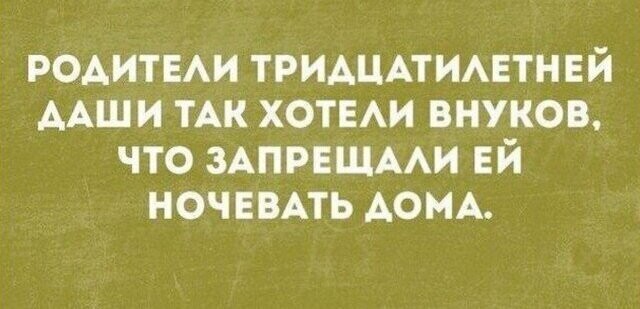 РОДИТЕЛИ ТРИДЦАТИЛЕТНЕЙ ДАШИ ТАК ХОТЕЛИ ВНУКОВ, ЧТО ЗАПРЕЩАЛИ ЕЙ НОЧЕВАТЬ ДОМА.